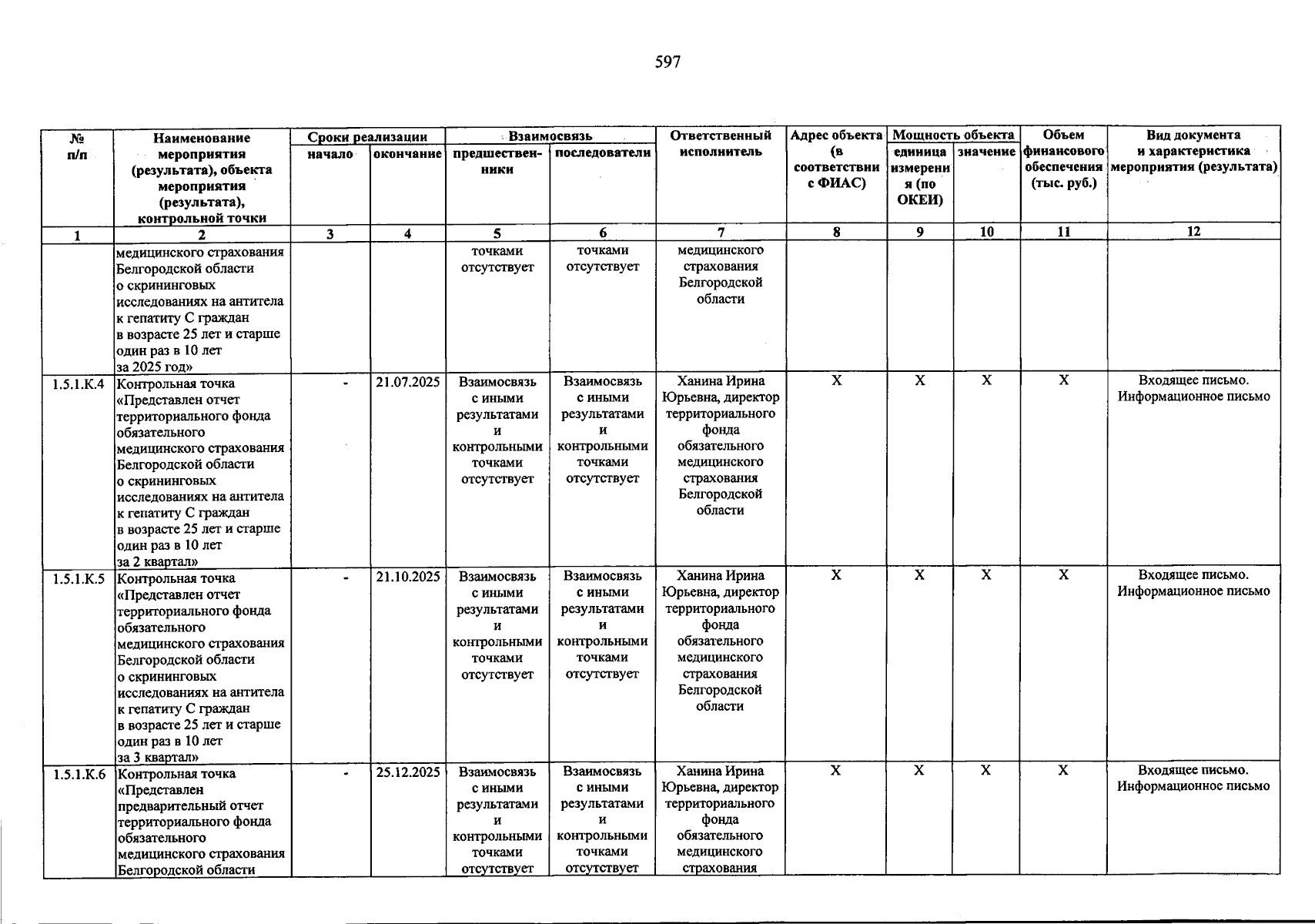 597

| № п/п | Наименование мероприятия (результата), объекта мероприятия (результата), контрольной точки | Сроки реализации |  | Взаимосвязь |  | Ответственный исполнитель | Адрес объекта (в соответствии с ФИАС) | Мощность объекта |  | Объем финансового обеспечения (тыс. руб.) | Вид документа и характеристика мероприятия (результата) |
|---|---|---|---|---|---|---|---|---|---|---|---|
|  |  | начало | окончание | предшественники | последователи |  |  | единица измерения (по ОКЕИ) | значение |  |  |
| 1 | 2 | 3 | 4 | 5 | 6 | 7 | 8 | 9 | 10 | 11 | 12 |
|  | медицинского страхования Белгородской области о скрининговых исследованиях на антитела к гепатиту С граждан в возрасте 25 лет и старше один раз в 10 лет за 2025 год» |  |  | точками отсутствует | точками отсутствует | медицинского страхования Белгородской области |  |  |  |  |  |
| 1.5.1.К.4 | Контрольная точка «Представлен отчет территориального фонда обязательного медицинского страхования Белгородской области о скрининговых исследованиях на антитела к гепатиту С граждан в возрасте 25 лет и старше один раз в 10 лет за 2 квартал» | - | 21.07.2025 | Взаимосвязь с иными результатами и контрольными точками отсутствует | Взаимосвязь с иными результатами и контрольными точками отсутствует | Ханина Ирина Юрьевна, директор территориального фонда обязательного медицинского страхования Белгородской области | X | X | X | X | Входящее письмо. Информационное письмо |
| 1.5.1.К.5 | Контрольная точка «Представлен отчет территориального фонда обязательного медицинского страхования Белгородской области о скрининговых исследованиях на антитела к гепатиту С граждан в возрасте 25 лет и старше один раз в 10 лет за 3 квартал» | - | 21.10.2025 | Взаимосвязь с иными результатами и контрольными точками отсутствует | Взаимосвязь с иными результатами и контрольными точками отсутствует | Ханина Ирина Юрьевна, директор территориального фонда обязательного медицинского страхования Белгородской области | X | X | X | X | Входящее письмо. Информационное письмо |
| 1.5.1.К.6 | Контрольная точка «Представлен предварительный отчет территориального фонда обязательного медицинского страхования Белгородской области | - | 25.12.2025 | Взаимосвязь с иными результатами и контрольными точками отсутствует | Взаимосвязь с иными результатами и контрольными точками отсутствует | Ханина Ирина Юрьевна, директор территориального фонда обязательного медицинского страхования | X | X | X | X | Входящее письмо. Информационное письмо |